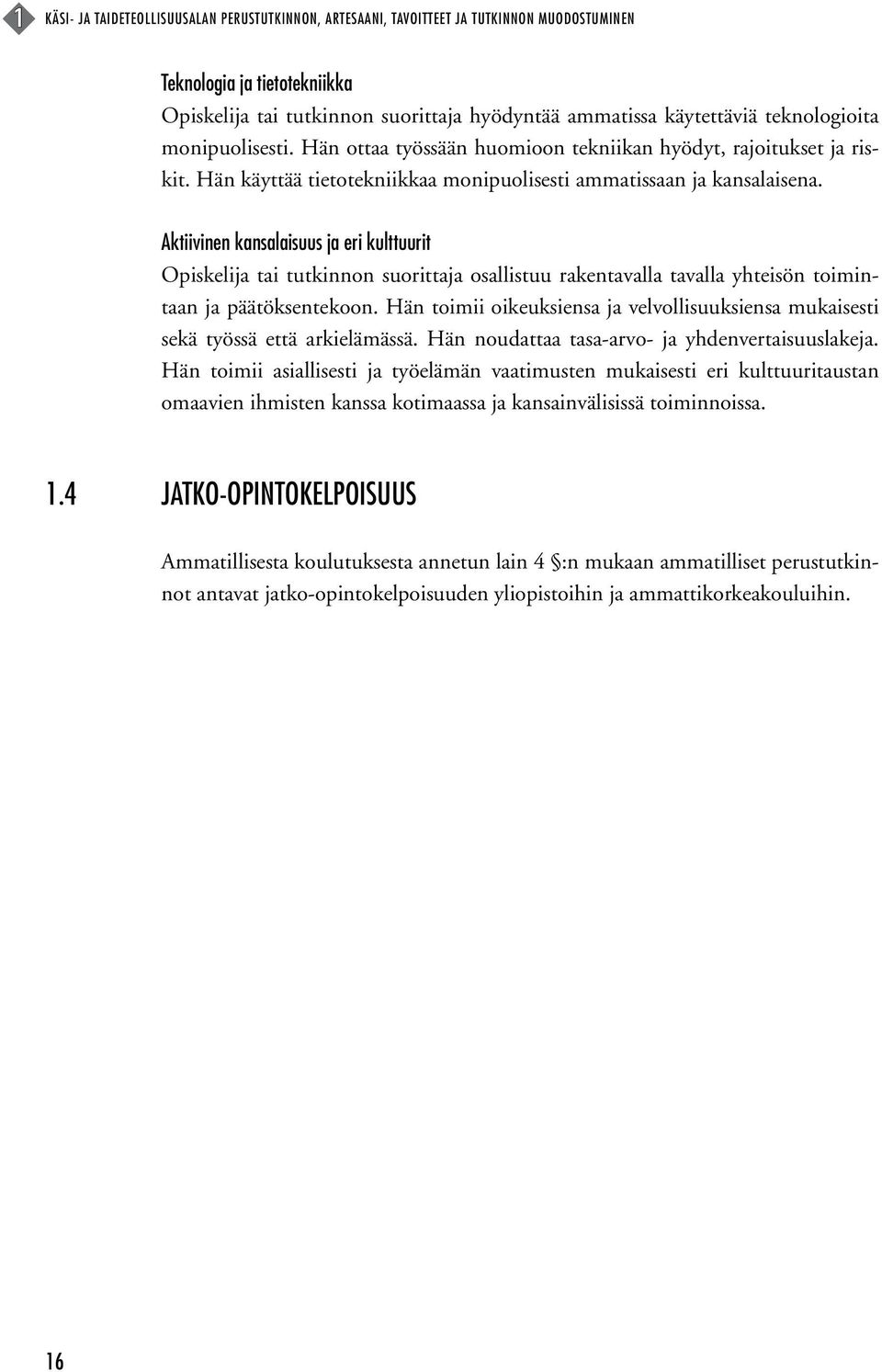 1 KÄSI- JA TAIDETEOLLISUUSALAN PERUSTUTKINNON, ARTESAANI, TAVOITTEET JA TUTKINNON MUODOSTUMINEN

Teknologia ja tietotekniikka
Opiskelija tai tutkinnon suorittaja hyödyntää ammatissa käytettäviä teknologioita monipuolisesti. Hän ottaa työssään huomioon tekniikan hyödyt, rajoitukset ja riskit. Hän käyttää tietotekniikkaa monipuolisesti ammatissaan ja kansalaisena.

Aktiivinen kansalaisuus ja eri kulttuurit
Opiskelija tai tutkinnon suorittaja osallistuu rakentavalla tavalla yhteisön toimintaan ja päätöksentekoon. Hän toimii oikeuksiensa ja velvollisuuksiensa mukaisesti sekä työssä että arkielämässä. Hän noudattaa tasa-arvo- ja yhdenvertaisuuslakeja. Hän toimii asiallisesti ja työelämän vaatimusten mukaisesti eri kulttuuritaustan omaavien ihmisten kanssa kotimaassa ja kansainvälisissä toiminnoissa.

1.4 JATKO-OPINTOKELPOISUUS

Ammatillisesta koulutuksesta annetun lain 4 §:n mukaan ammatilliset perustutkinnot antavat jatko-opintokelpoisuuden yliopistoihin ja ammattikorkeakouluihin.

16